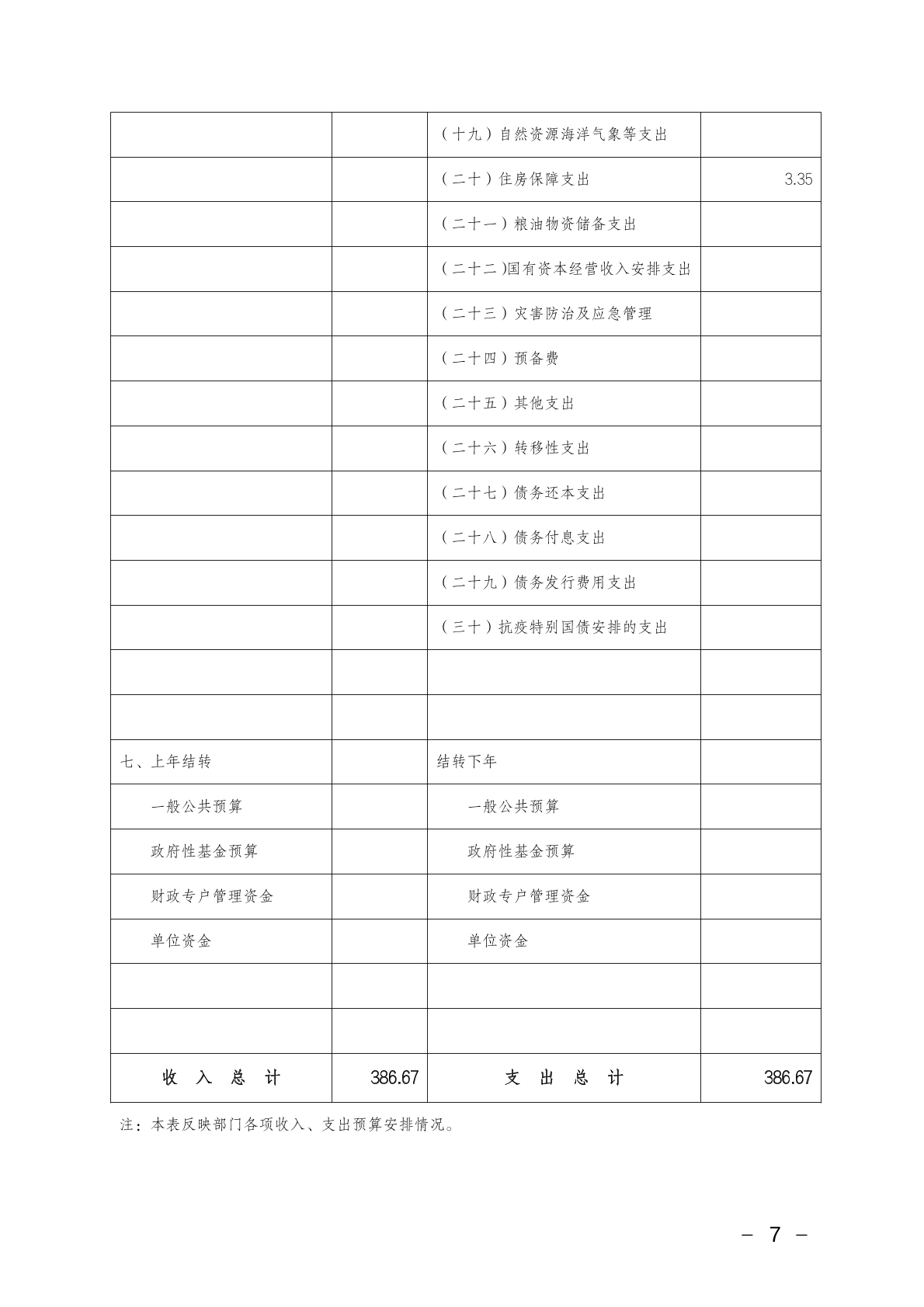 |  |  | (十九)自然资源海洋气象等支出 |  |
|---|---|---|---|
|  |  | (二十)住房保障支出 | 3.35 |
|  |  | (二十一)粮油物资储备支出 |  |
|  |  | (二十二)国有资本经营收入安排支出 |  |
|  |  | (二十三)灾害防治及应急管理 |  |
|  |  | (二十四)预备费 |  |
|  |  | (二十五)其他支出 |  |
|  |  | (二十六)转移性支出 |  |
|  |  | (二十七)债务还本支出 |  |
|  |  | (二十八)债务付息支出 |  |
|  |  | (二十九)债务发行费用支出 |  |
|  |  | (三十)抗疫特别国债安排的支出 |  |
|  |  |  |  |
|  |  |  |  |
| 七、上年结转 |  | 结转下年 |  |
| 一般公共预算 |  | 一般公共预算 |  |
| 政府性基金预算 |  | 政府性基金预算 |  |
| 财政专户管理资金 |  | 财政专户管理资金 |  |
| 单位资金 |  | 单位资金 |  |
|  |  |  |  |
|  |  |  |  |
| 收入总计 | 386.67 | 支出总计 | 386.67 |

注:本表反映部门各项收入、支出预算安排情况。

- 7 -